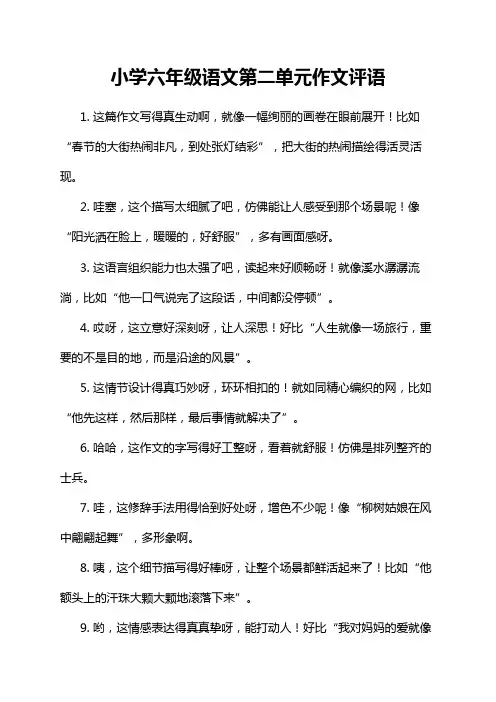 小学六年级语文第二单元作文评语

1. 这篇作文写得真生动啊，就像一幅绚丽的画卷在眼前展开！比如“春节的大街热闹非凡，到处张灯结彩”，把大街的热闹描绘得活灵活现。

2. 哇塞，这个描写太细腻了吧，仿佛能让人感受到那个场景呢！像“阳光洒在脸上，暖暖的，好舒服”，多有画面感呀。

3. 这语言组织能力也太强了吧，读起来好顺畅呀！就像溪水潺潺流淌，比如“他一口气说完了这段话，中间都没停顿”。

4. 哎呀，这立意好深刻呀，让人深思！好比“人生就像一场旅行，重要的不是目的地，而是沿途的风景”。

5. 这情节设计得真巧妙呀，环环相扣的！就如同精心编织的网，比如“他先这样，然后那样，最后事情就解决了”。

6. 哈哈，这作文的字写得好工整呀，看着就舒服！仿佛是排列整齐的士兵。

7. 哇，这修辞手法用得恰到好处呀，增色不少呢！像“柳树姑娘在风中翩翩起舞”，多形象啊。

8. 咦，这个细节描写得好棒呀，让整个场景都鲜活起来了！比如“他额头上的汗珠大颗大颗地滚落下来”。

9. 哟，这情感表达得真真挚呀，能打动人！好比“我对妈妈的爱就像